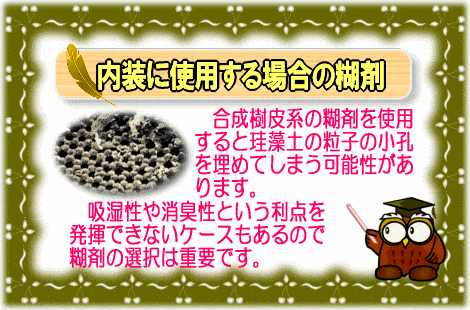 内装に使用する場合の糊剤

合成樹皮系の糊剤を使用すると珪藻土の粒子の小孔を埋めてしまう可能性があります。

吸湿性や消臭性という利点を発揮できないケースもあるので糊剤の選択は重要です。